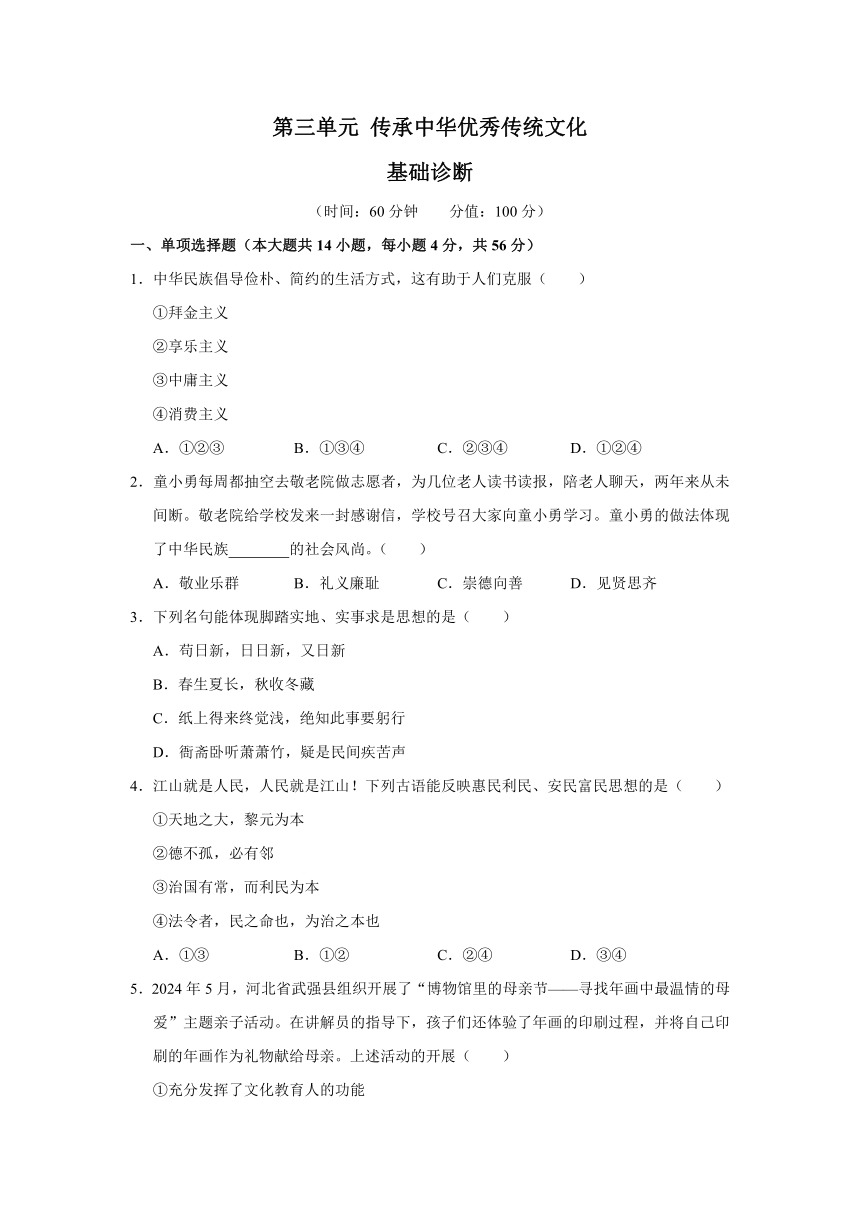 第三单元 传承中华优秀传统文化

基础诊断

（时间：60 分钟　　分值：100 分）

一、单项选择题（本大题共 14 小题，每小题 4 分，共 56 分）

1．中华民族倡导俭朴、简约的生活方式，这有助于人们克服（　　）

①拜金主义

②享乐主义

③中庸主义

④消费主义

A．①②③　　B．①③④　　C．②③④　　D．①②④

2．童小勇每周都抽空去敬老院做志愿者，为几位老人读书读报，陪老人聊天，两年来从未间断。敬老院给学校发来一封感谢信，学校号召大家向童小勇学习。童小勇的做法体现了中华民族________的社会风尚。（　　）

A．敬业乐群　　B．礼义廉耻　　C．崇德向善　　D．见贤思齐

3．下列名句能体现脚踏实地、实事求是思想的是（　　）

A．苟日新，日日新，又日新

B．春生夏长，秋收冬藏

C．纸上得来终觉浅，绝知此事要躬行

D．衙斋卧听萧萧竹，疑是民间疾苦声

4．江山就是人民，人民就是江山！下列古语能反映惠民利民、安民富民思想的是（　　）

①天地之大，黎元为本

②德不孤，必有邻

③治国有常，而利民为本

④法令者，民之命也，为治之本也

A．①③　　B．①②　　C．②④　　D．③④

5．2024 年 5 月，河北省武强县组织开展了“博物馆里的母亲节——寻找年画中最温情的母爱”主题亲子活动。在讲解员的指导下，孩子们还体验了年画的印刷过程，并将自己印刷的年画作为礼物献给母亲。上述活动的开展（　　）

①充分发挥了文化教育人的功能